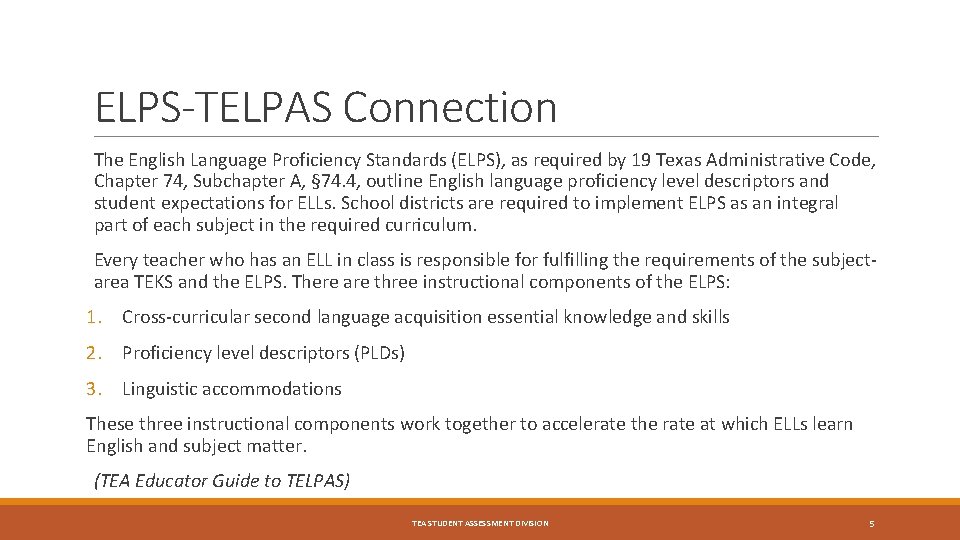 ELPS-TELPAS Connection

The English Language Proficiency Standards (ELPS), as required by 19 Texas Administrative Code, Chapter 74, Subchapter A, §74.4, outline English language proficiency level descriptors and student expectations for ELLs. School districts are required to implement ELPS as an integral part of each subject in the required curriculum.

Every teacher who has an ELL in class is responsible for fulfilling the requirements of the subject-area TEKS and the ELPS. There are three instructional components of the ELPS:

1. Cross-curricular second language acquisition essential knowledge and skills

2. Proficiency level descriptors (PLDs)

3. Linguistic accommodations

These three instructional components work together to accelerate the rate at which ELLs learn English and subject matter.

(TEA Educator Guide to TELPAS)

TEA STUDENT ASSESSMENT DIVISION

5